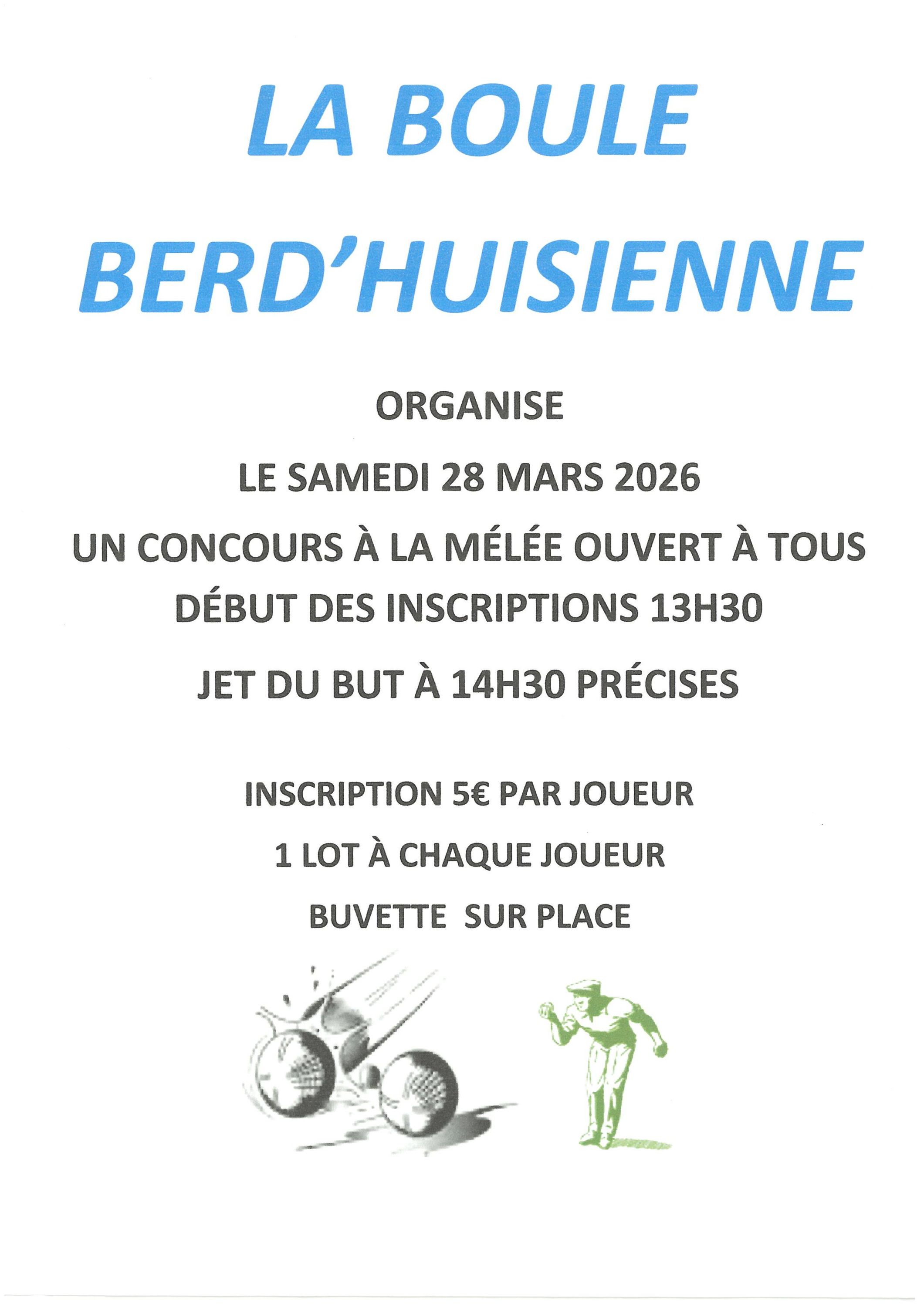 LA BOULE

BERD'HUISIENNE

ORGANISE

LE SAMEDI 28 MARS 2026

UN CONCOURS À LA MÉLÉE OUVERT À TOUS

DÉBUT DES INSCRIPTIONS 13H30

JET DU BUT À 14H30 PRÉCISES

INSCRIPTION 5€ PAR JOUEUR

1 LOT À CHAQUE JOUEUR

BUVETTE SUR PLACE